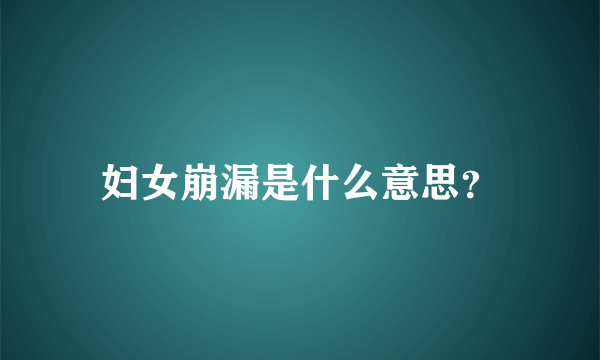 妇女崩漏是什么意思?